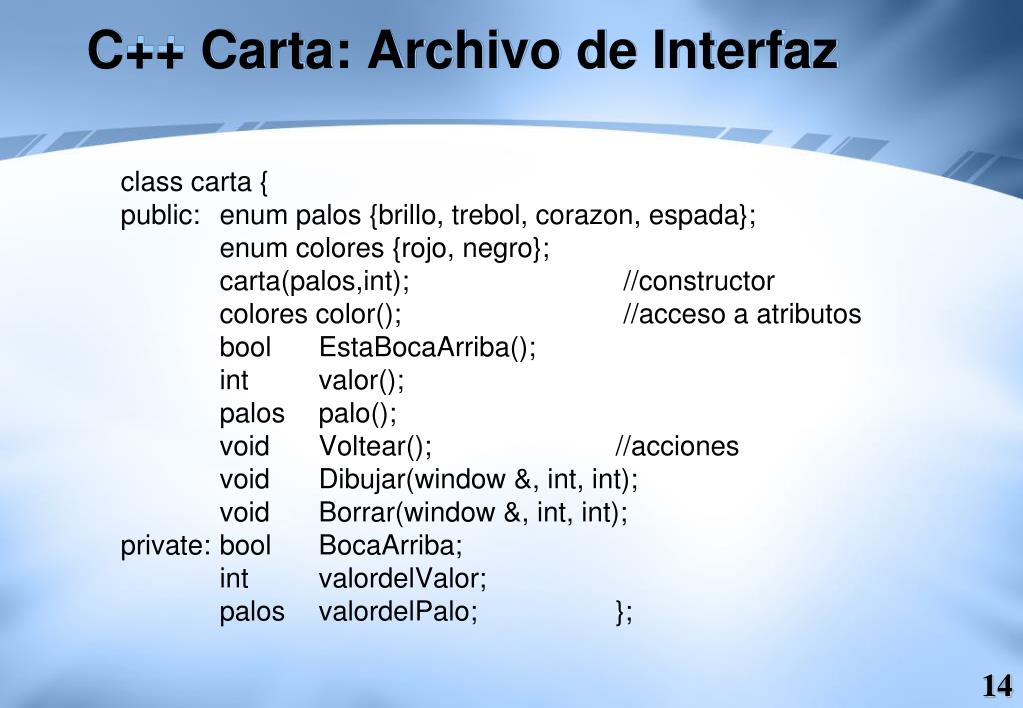 C++ Carta: Archivo de Interfaz

class carta {
public: enum palos {brillo, trebol, corazon, espada};
enum colores {rojo, negro};
carta(palos,int); //constructor
colores color(); //acceso a atributos
bool EstaBocaArriba();
int valor();
palos palo();
void Voltear(); //acciones
void Dibujar(window &, int, int);
void Borrar(window &, int, int);
private: bool BocaArriba;
int valordelValor;
palos valordelPalo; };

14